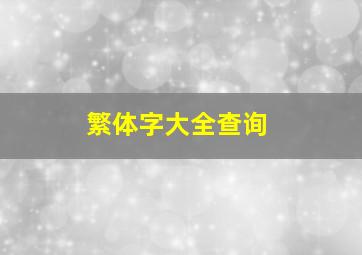 繁体字大全查询